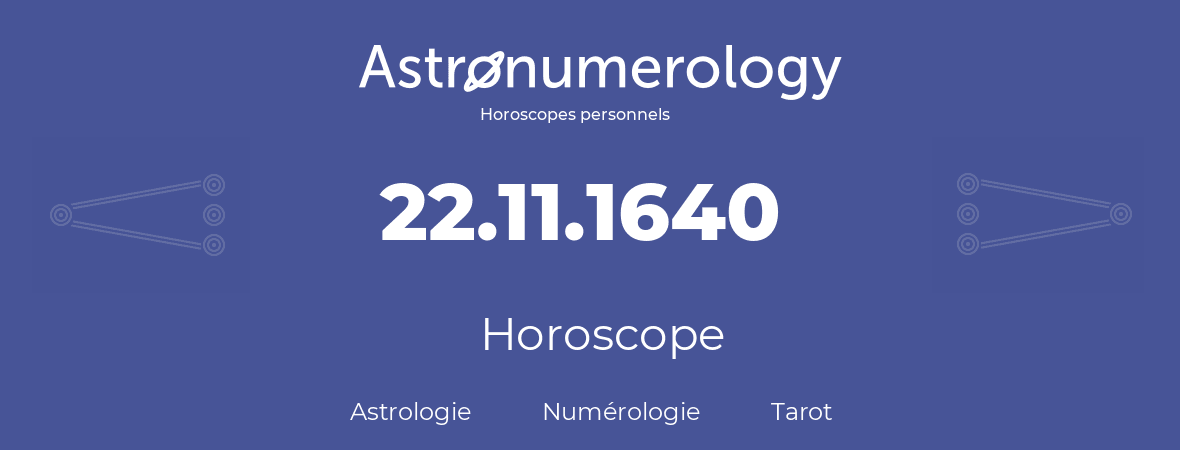 Astronumerology
Horoscopes personnels

22.11.1640

Horoscope

Astrologie Numérologie Tarot